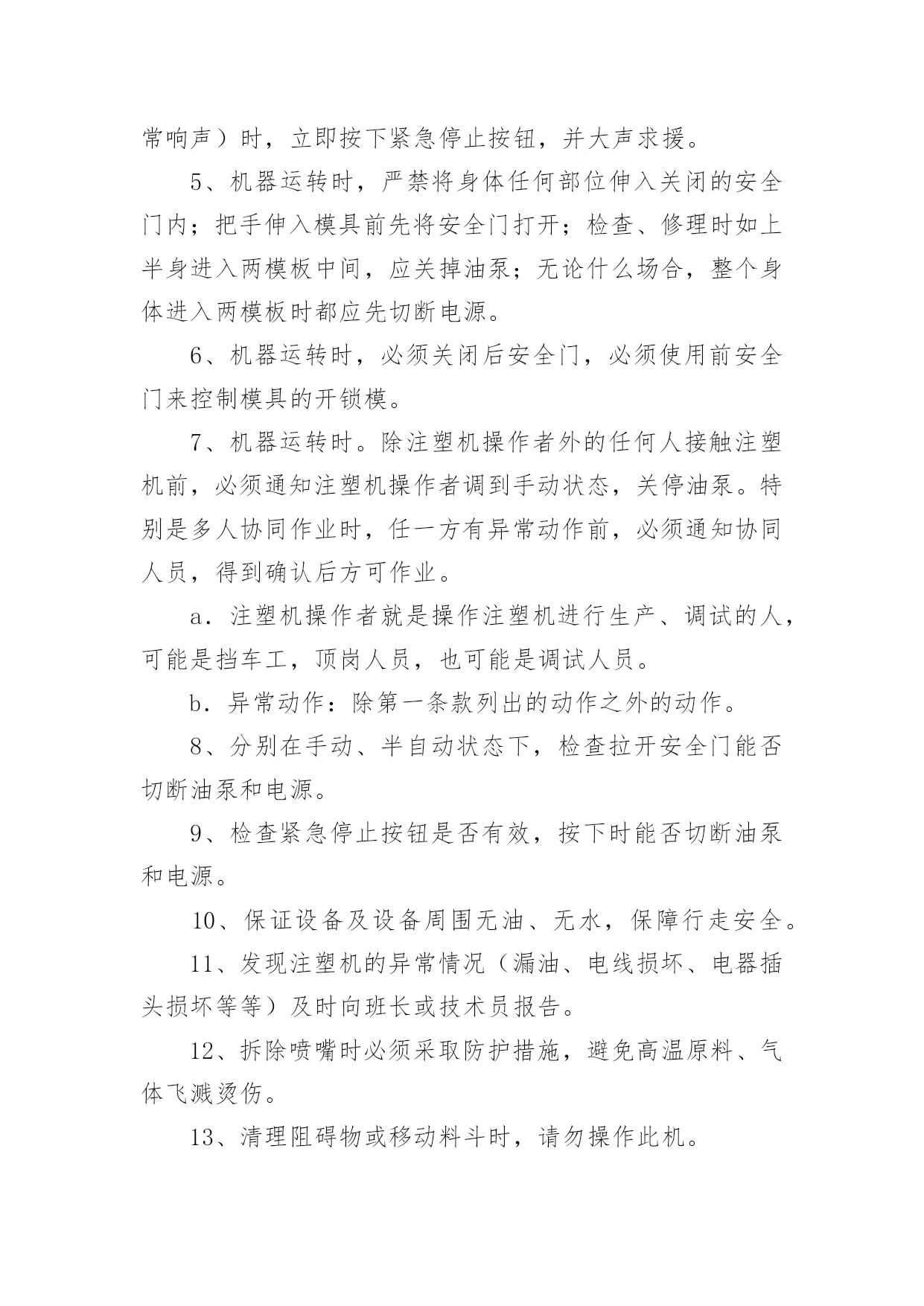 常响声）时，立即按下紧急停止按钮，并大声求援。

5、机器运转时，严禁将身体任何部位伸入关闭的安全门内；把手伸入模具前先将安全门打开；检查、修理时如上半身进入两模板中间，应关掉油泵；无论什么场合，整个身体进入两模板时都应先切断电源。

6、机器运转时，必须关闭后安全门，必须使用前安全门来控制模具的开锁模。

7、机器运转时。除注塑机操作者外的任何人接触注塑机前，必须通知注塑机操作者调到手动状态，关停油泵。特别是多人协同作业时，任一方有异常动作前，必须通知协同人员，得到确认后方可作业。

a．注塑机操作者就是操作注塑机进行生产、调试的人，可能是挡车工，顶岗人员，也可能是调试人员。

b．异常动作：除第一条款列出的动作之外的动作。

8、分别在手动、半自动状态下，检查拉开安全门能否切断油泵和电源。

9、检查紧急停止按钮是否有效，按下时能否切断油泵和电源。

10、保证设备及设备周围无油、无水，保障行走安全。

11、发现注塑机的异常情况（漏油、电线损坏、电器插头损坏等等）及时向班长或技术员报告。

12、拆除喷嘴时必须采取防护措施，避免高温原料、气体飞溅烫伤。

13、清理阻碍物或移动料斗时，请勿操作此机。